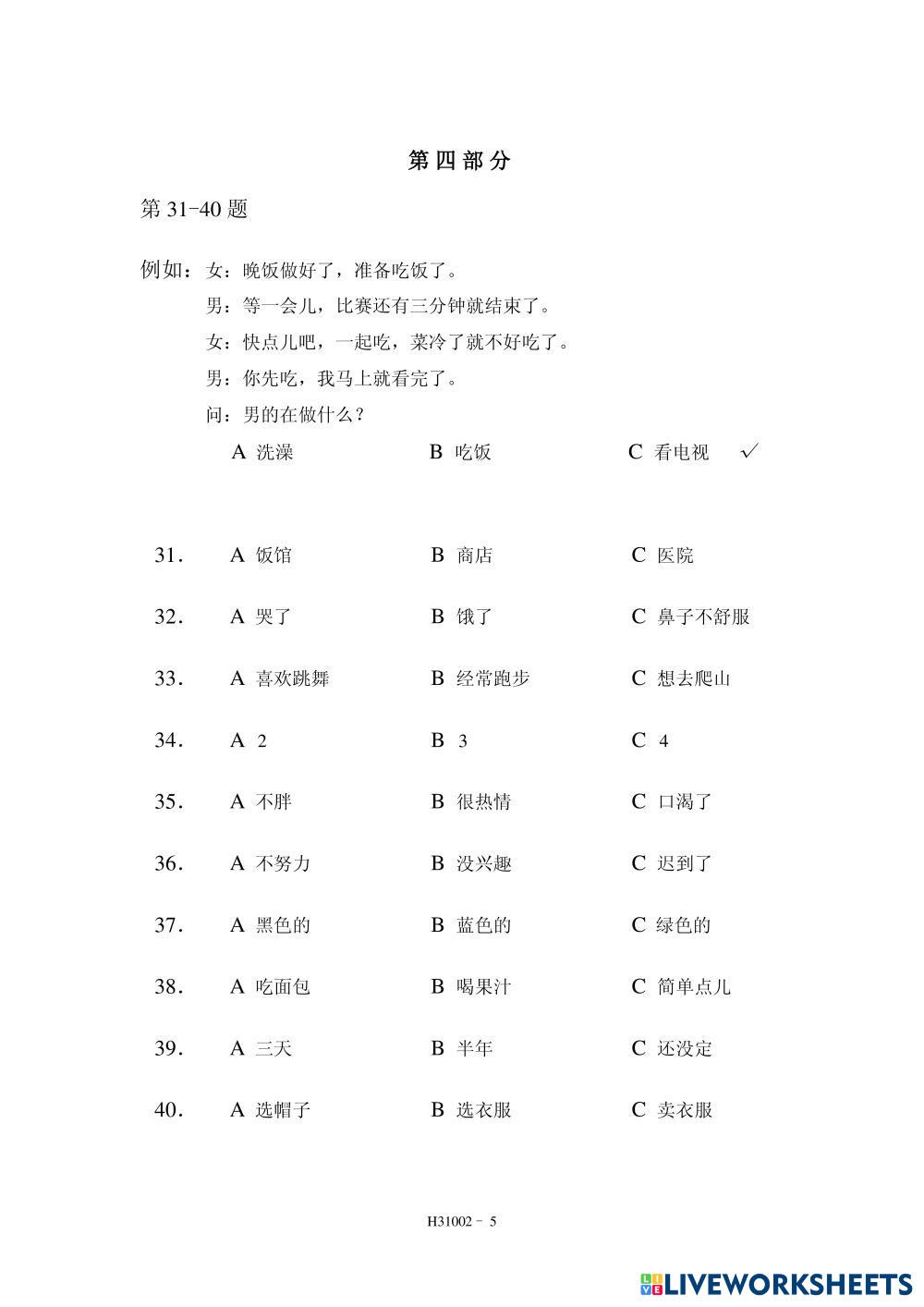 第四部分

第 31-40 题

例如：女：晚饭做好了，准备吃饭了。
男：等一会儿，比赛还有三分钟就结束了。
女：快点儿吧，一起吃，菜冷了就不好吃了。
男：你先吃，我马上就看完了。
问：男的在做什么？

A 洗澡　B 吃饭　C 看电视 ✓

31. A 饭馆　B 商店　C 医院

32. A 哭了　B 饿了　C 鼻子不舒服

33. A 喜欢跳舞　B 经常跑步　C 想去爬山

34. A 2　B 3　C 4

35. A 不胖　B 很热情　C 口渴了

36. A 不努力　B 没兴趣　C 迟到了

37. A 黑色的　B 蓝色的　C 绿色的

38. A 吃面包　B 喝果汁　C 简单点儿

39. A 三天　B 半年　C 还没定

40. A 选帽子　B 选衣服　C 卖衣服

H31002 - 5

LIVEWORKSHEETS